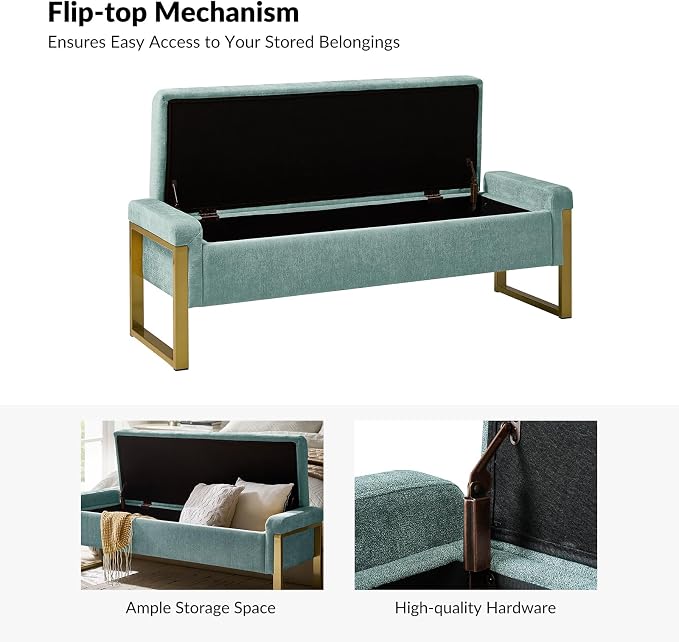 Flip-top Mechanism

Ensures Easy Access to Your Stored Belongings

Ample Storage Space

High-quality Hardware